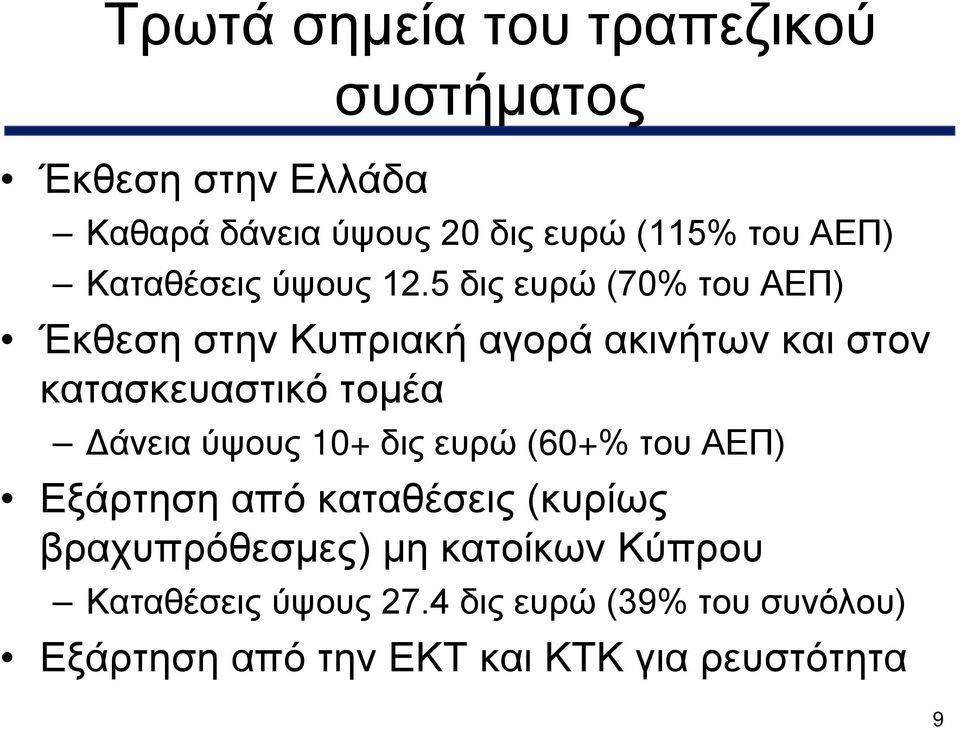 Τρωτά σημεία του τραπεζικού συστήματος

• Έκθεση στην Ελλάδα
– Καθαρά δάνεια ύψους 20 δις ευρώ (115% του ΑΕΠ)
– Καταθέσεις ύψους 12.5 δις ευρώ (70% του ΑΕΠ)
• Έκθεση στην Κυπριακή αγορά ακινήτων και στον κατασκευαστικό τομέα
– Δάνεια ύψους 10+ δις ευρώ (60+% του ΑΕΠ)
• Εξάρτηση από καταθέσεις (κυρίως βραχυπρόθεσμες) μη κατοίκων Κύπρου
– Καταθέσεις ύψους 27.4 δις ευρώ (39% του συνόλου)
• Εξάρτηση από την ΕΚΤ και ΚΤΚ για ρευστότητα

9